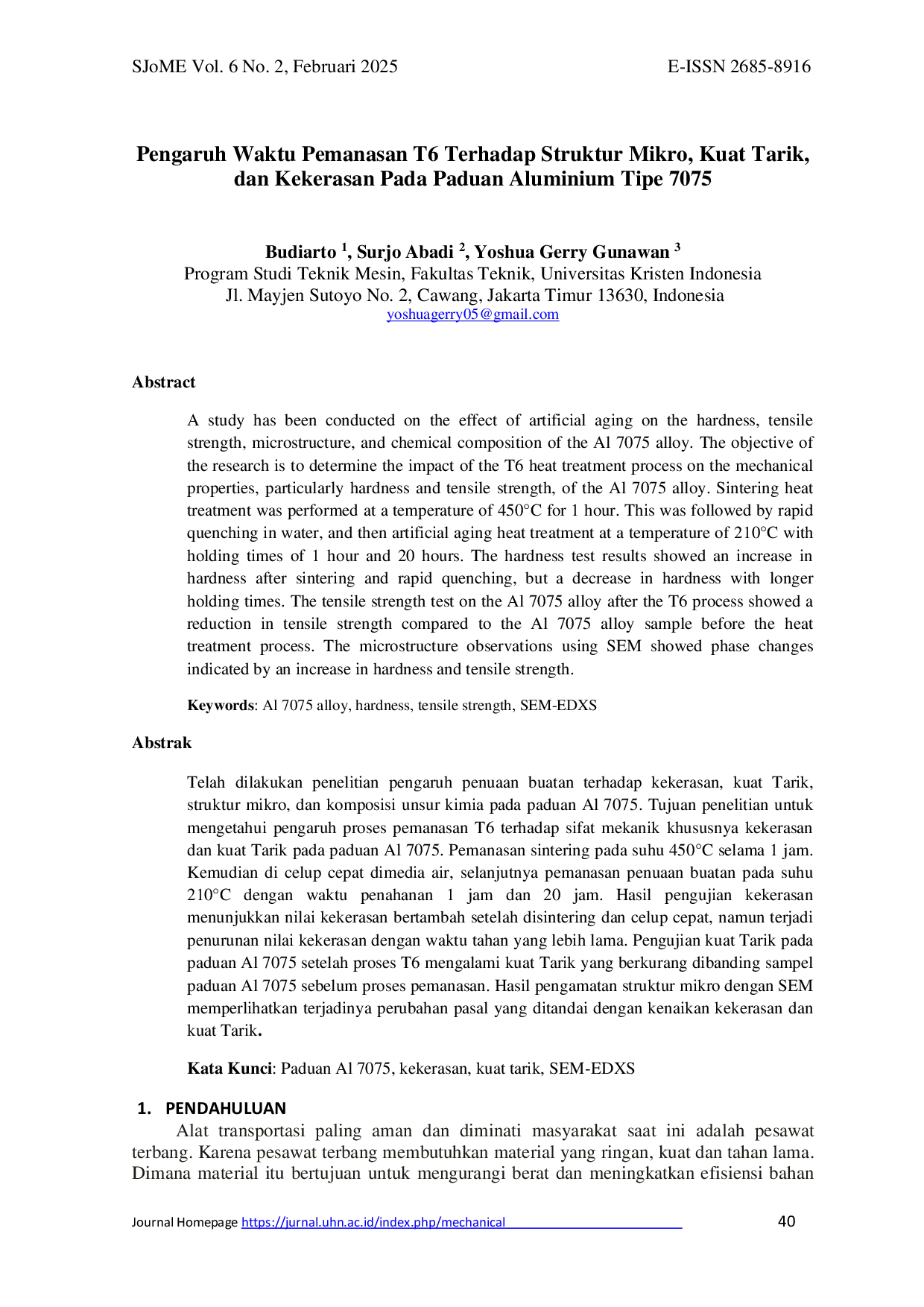 SJoME Vol. 6 No. 2, Februari 2025 E-ISSN 2685-8916

Pengaruh Waktu Pemanasan T6 Terhadap Struktur Mikro, Kuat Tarik, dan Kekerasan Pada Paduan Aluminium Tipe 7075

Budiarto $^{1}$, Surjo Abadi $^{2}$, Yoshua Gerry Gunawan $^{3}$
Program Studi Teknik Mesin, Fakultas Teknik, Universitas Kristen Indonesia
Jl. Mayjen Sutoyo No. 2, Cawang, Jakarta Timur 13630, Indonesia
yoshuagerry05@gmail.com

Abstract

A study has been conducted on the effect of artificial aging on the hardness, tensile strength, microstructure, and chemical composition of the Al 7075 alloy. The objective of the research is to determine the impact of the T6 heat treatment process on the mechanical properties, particularly hardness and tensile strength, of the Al 7075 alloy. Sintering heat treatment was performed at a temperature of 450°C for 1 hour. This was followed by rapid quenching in water, and then artificial aging heat treatment at a temperature of 210°C with holding times of 1 hour and 20 hours. The hardness test results showed an increase in hardness after sintering and rapid quenching, but a decrease in hardness with longer holding times. The tensile strength test on the Al 7075 alloy after the T6 process showed a reduction in tensile strength compared to the Al 7075 alloy sample before the heat treatment process. The microstructure observations using SEM showed phase changes indicated by an increase in hardness and tensile strength.

Keywords: Al 7075 alloy, hardness, tensile strength, SEM-EDXS

Abstrak

Telah dilakukan penelitian pengaruh penuaan buatan terhadap kekerasan, kuat Tarik, struktur mikro, dan komposisi unsur kimia pada paduan Al 7075. Tujuan penelitian untuk mengetahui pengaruh proses pemanasan T6 terhadap sifat mekanik khususnya kekerasan dan kuat Tarik pada paduan Al 7075. Pemanasan sintering pada suhu 450°C selama 1 jam. Kemudian di celup cepat dimedia air, selanjutnya pemanasan penuaan buatan pada suhu 210°C dengan waktu penahanan 1 jam dan 20 jam. Hasil pengujian kekerasan menunjukkan nilai kekerasan bertambah setelah disintering dan celup cepat, namun terjadi penurunan nilai kekerasan dengan waktu tahan yang lebih lama. Pengujian kuat Tarik pada paduan Al 7075 setelah proses T6 mengalami kuat Tarik yang berkurang dibanding sampel paduan Al 7075 sebelum proses pemanasan. Hasil pengamatan struktur mikro dengan SEM memperlihatkan terjadinya perubahan pasal yang ditandai dengan kenaikan kekerasan dan kuat Tarik.

Kata Kunci: Paduan Al 7075, kekerasan, kuat tarik, SEM-EDXS

1. PENDAHULUAN

Alat transportasi paling aman dan diminati masyarakat saat ini adalah pesawat terbang. Karena pesawat terbang membutuhkan material yang ringan, kuat dan tahan lama. Dimana material itu bertujuan untuk mengurangi berat dan meningkatkan efisiensi bahan

Journal Homepage https://jurnal.uhn.ac.id/index.php/mechanical 40